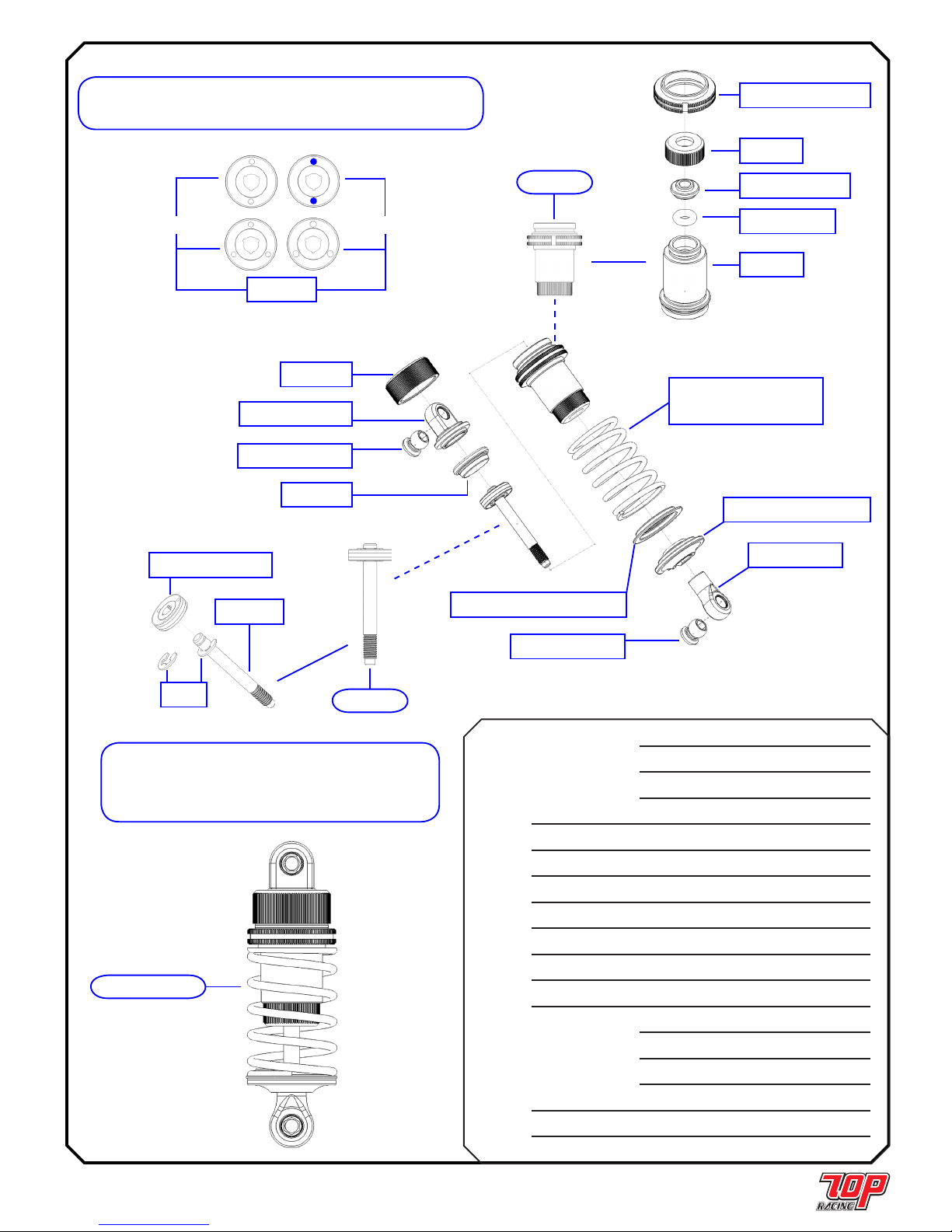 TOP
RACING